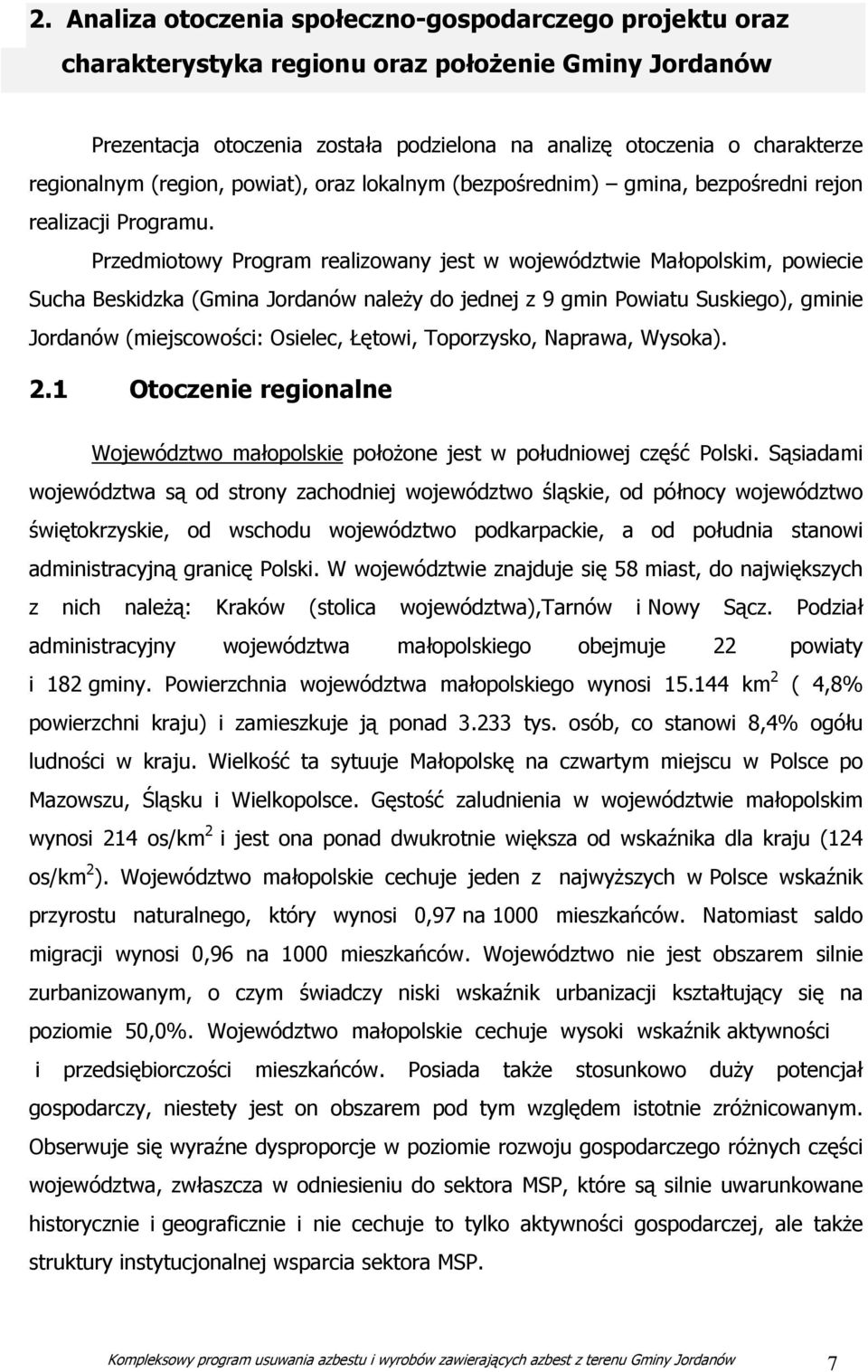 2. Analiza otoczenia społeczno-gospodarczego projektu oraz charakterystyka regionu oraz położenie Gminy Jordanów

Prezentacja otoczenia została podzielona na analizę otoczenia o charakterze regionalnym (region, powiat), oraz lokalnym (bezpośrednim) – gmina, bezpośredni rejon realizacji Programu.

Przedmiotowy Program realizowany jest w województwie Małopolskim, powiecie Sucha Beskidzka (Gmina Jordanów należy do jednej z 9 gmin Powiatu Suskiego), gminie Jordanów (miejscowości: Osielec, Łętowi, Toporzysko, Naprawa, Wysoka).

2.1 Otoczenie regionalne

Województwo małopolskie położone jest w południowej część Polski. Sąsiadami województwa są od strony zachodniej województwo śląskie, od północy województwo świętokrzyskie, od wschodu województwo podkarpackie, a od południa stanowi administracyjną granicę Polski. W województwie znajduje się 58 miast, do największych z nich należą: Kraków (stolica województwa),Tarnów i Nowy Sącz. Podział administracyjny województwa małopolskiego obejmuje 22 powiaty i 182 gminy. Powierzchnia województwa małopolskiego wynosi 15.144 km$^2$ ( 4,8% powierzchni kraju) i zamieszkuje ją ponad 3.233 tys. osób, co stanowi 8,4% ogółu ludności w kraju. Wielkość ta sytuuje Małopolskę na czwartym miejscu w Polsce po Mazowszu, Śląsku i Wielkopolsce. Gęstość zaludnienia w województwie małopolskim wynosi 214 os/km$^2$ i jest ona ponad dwukrotnie większa od wskaźnika dla kraju (124 os/km$^2$). Województwo małopolskie cechuje jeden z najwyższych w Polsce wskaźnik przyrostu naturalnego, który wynosi 0,97 na 1000 mieszkańców. Natomiast saldo migracji wynosi 0,96 na 1000 mieszkańców. Województwo nie jest obszarem silnie zurbanizowanym, o czym świadczy niski wskaźnik urbanizacji kształtujący się na poziomie 50,0%. Województwo małopolskie cechuje wysoki wskaźnik aktywności i przedsiębiorczości mieszkańców. Posiada także stosunkowo duży potencjał gospodarczy, niestety jest on obszarem pod tym względem istotnie zróżnicowanym. Obserwuje się wyraźne dysproporcje w poziomie rozwoju gospodarczego różnych części województwa, zwłaszcza w odniesieniu do sektora MSP, które są silnie uwarunkowane historycznie i geograficznie i nie cechuje to tylko aktywności gospodarczej, ale także struktury instytucjonalnej wsparcia sektora MSP.

Kompleksowy program usuwania azbestu i wyrobów zawierających azbest z terenu Gminy Jordanów 7